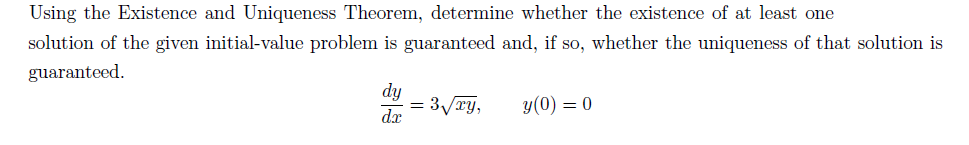 Using the Existence and Uniqueness Theorem, determine whether the existence of at least one solution of the given initial-value problem is guaranteed and, if so, whether the uniqueness of that solution is guaranteed.

$\frac{dy}{dx} = 3\sqrt{xy}, \qquad y(0) = 0$